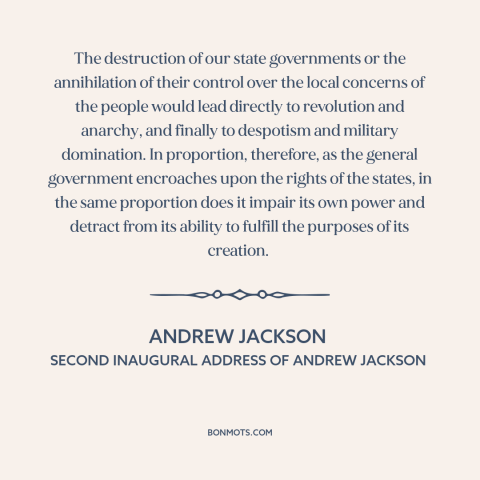 The destruction of our state governments or the annihilation of their control over the local concerns of the people would lead directly to revolution and anarchy, and finally to despotism and military domination. In proportion, therefore, as the general government encroaches upon the rights of the states, in the same proportion does it impair its own power and detract from its ability to fulfill the purposes of its creation.

ANDREW JACKSON
SECOND INAUGURAL ADDRESS OF ANDREW JACKSON

BONMOTS.COM